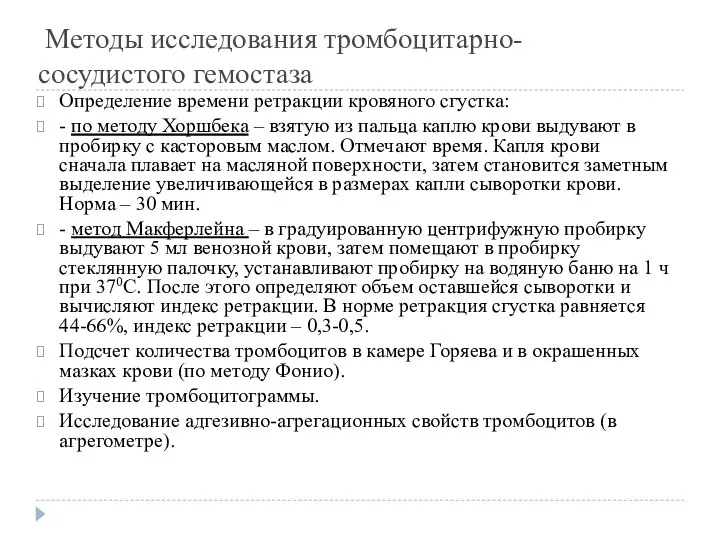 Методы исследования тромбоцитарно-сосудистого гемостаза

Определение времени ретракции кровяного сгустка:

- по методу Хоршбека – взятую из пальца каплю крови выдувают в пробирку с касторовым маслом. Отмечают время. Капля крови сначала плавает на масляной поверхности, затем становится заметным выделение увеличивающейся в размерах капли сыворотки крови. Норма – 30 мин.

- метод Макферлейна – в градуированную центрифужную пробирку выдувают 5 мл венозной крови, затем помещают в пробирку стеклянную палочку, устанавливают пробирку на водяную баню на 1 ч при $37^0$С. После этого определяют объем оставшейся сыворотки и вычисляют индекс ретракции. В норме ретракция сгустка равняется 44-66%, индекс ретракции – 0,3-0,5.

Подсчет количества тромбоцитов в камере Горяева и в окрашенных мазках крови (по методу Фонио).

Изучение тромбоцитограммы.

Исследование адгезивно-агрегационных свойств тромбоцитов (в агрегометре).